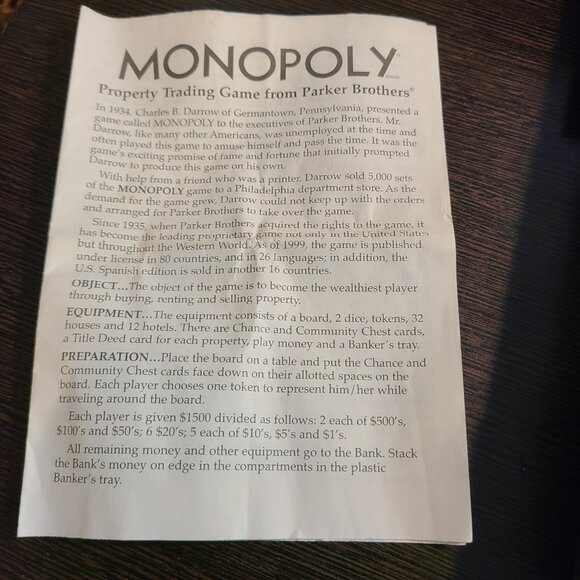 MONOPOLY

Property Trading Game from Parker Brothers®

In 1934, Charles B. Darrow of Germantown, Pennsylvania, presented a game called MONOPOLY to the executives of Parker Brothers. Mr. Darrow, like many other Americans, was unemployed at the time and often played this game to amuse himself and pass the time. It was the game's exciting promise of fame and fortune that initially prompted Darrow to produce this game on his own.

With help from a friend who was a printer, Darrow sold 5,000 sets of the MONOPOLY game to a Philadelphia department store. As the demand for the game grew, Darrow could not keep up with the orders and arranged for Parker Brothers to take over the game.

Since 1935, when Parker Brothers acquired the rights to the game, it has become the leading proprietary game not only in the United States but throughout the Western World. As of 1999, the game is published under license in 80 countries, and in 26 languages; in addition, the U.S. Spanish edition is sold in another 16 countries.

OBJECT...The object of the game is to become the wealthiest player through buying, renting and selling property.

EQUIPMENT...The equipment consists of a board, 2 dice, tokens, 32 houses and 12 hotels. There are Chance and Community Chest cards, a Title Deed card for each property, play money and a Banker's tray.

PREPARATION...Place the board on a table and put the Chance and Community Chest cards face down on their allotted spaces on the board. Each player chooses one token to represent him/her while traveling around the board.

Each player is given $1500 divided as follows: 2 each of $500's, $100's and $50's; 6 $20's; 5 each of $10's, $5's and $1's.

All remaining money and other equipment go to the Bank. Stack the Bank's money on edge in the compartments in the plastic Banker's tray.